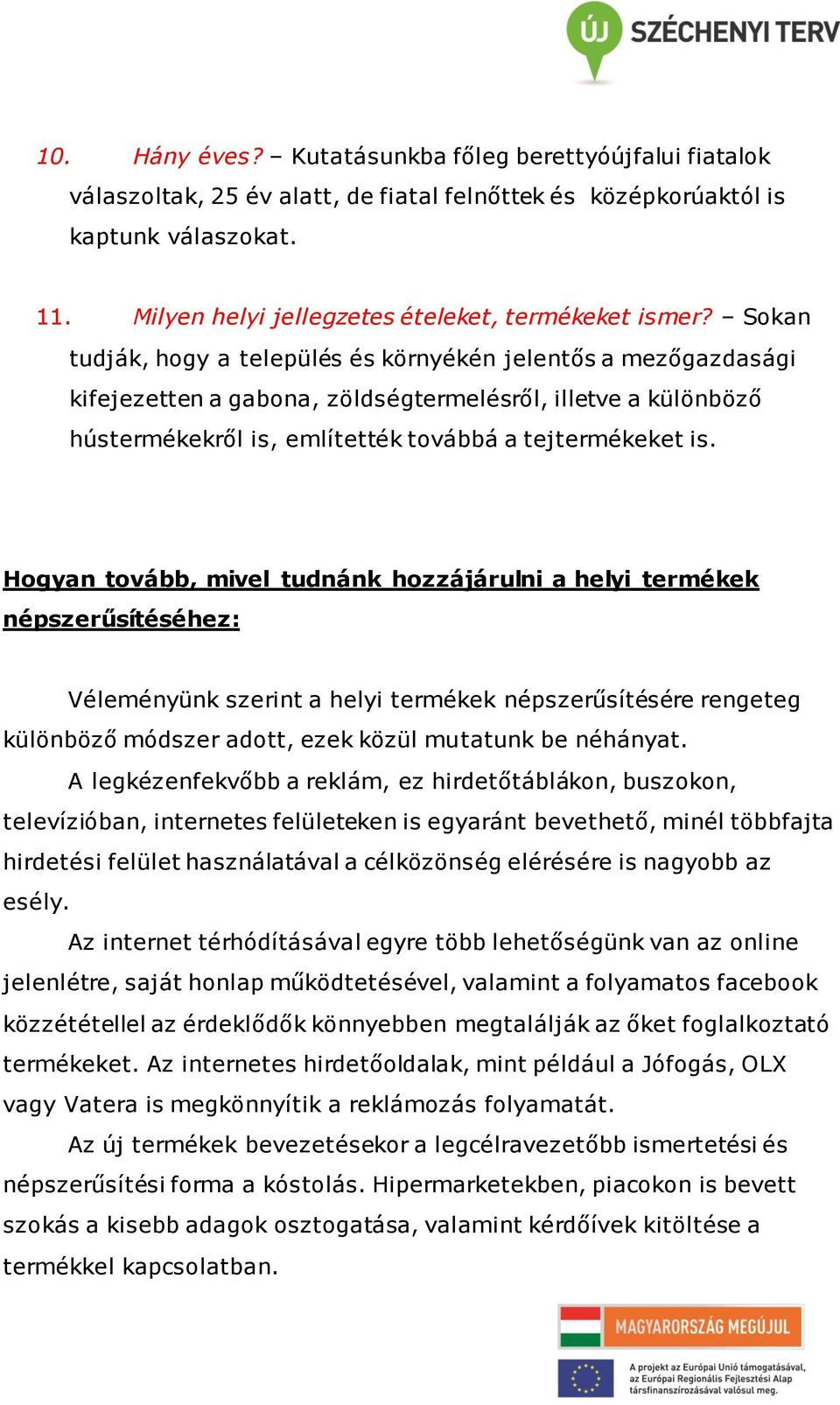 ÚJ SZÉCHENYI TERV

10. Hány éves? – Kutatásunkba főleg berettyóújfalui fiatalok válaszoltak, 25 év alatt, de fiatal felnőttek és középkorúaktól is kaptunk válaszokat.

11. Milyen helyi jellegzetes ételeket, termékeket ismer? – Sokan tudják, hogy a település és környékén jelentős a mezőgazdasági kifejezetten a gabona, zöldségtermelésről, illetve a különböző hústermékekről is, említették továbbá a tejtermékeket is.

Hogyan tovább, mivel tudnánk hozzájárulni a helyi termékek népszerűsítéséhez:

Véleményünk szerint a helyi termékek népszerűsítésére rengeteg különböző módszer adott, ezek közül mutatunk be néhányat.

A legkézenfekvőbb a reklám, ez hirdetőtáblákon, buszokon, televízióban, internetes felületeken is egyaránt bevethető, minél többfajta hirdetési felület használatával a célközönség elérésére is nagyobb az esély.

Az internet térhódításával egyre több lehetőségünk van az online jelenlétre, saját honlap működtetésével, valamint a folyamatos facebook közzététellel az érdeklődők könnyebben megtalálják az őket foglalkoztató termékeket. Az internetes hirdetőoldalak, mint például a Jófogás, OLX vagy Vatera is megkönnyítik a reklámozás folyamatát.

Az új termékek bevezetésekor a legcélravezetőbb ismertetési és népszerűsítési forma a kóstolás. Hipermarketekben, piacokon is bevett szokás a kisebb adagok osztogatása, valamint kérdőívek kitöltése a termékkel kapcsolatban.

MAGYARORSZÁG MEGÚJUL

A projekt az Európai Unió támogatásával, az Európai Regionális Fejlesztési Alap társfinanszírozásával valósul meg.